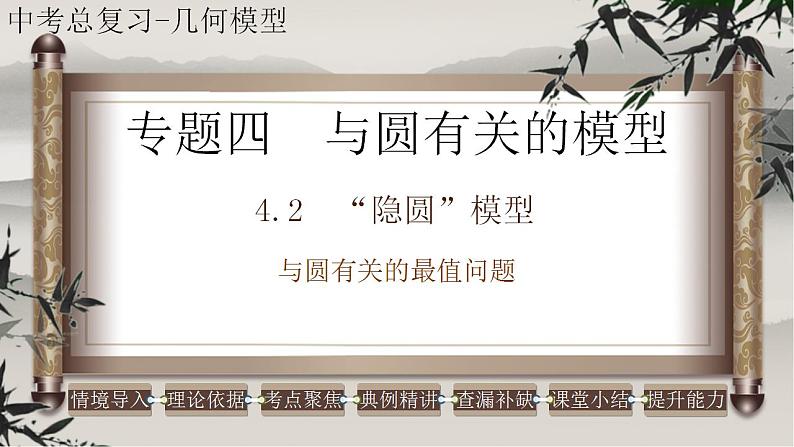 中考总复习-几何模型

专题四　与圆有关的模型

4.2　“隐圆”模型

与圆有关的最值问题

情境导入　理论依据　考点聚焦　典例精讲　查漏补缺　课堂小结　提升能力